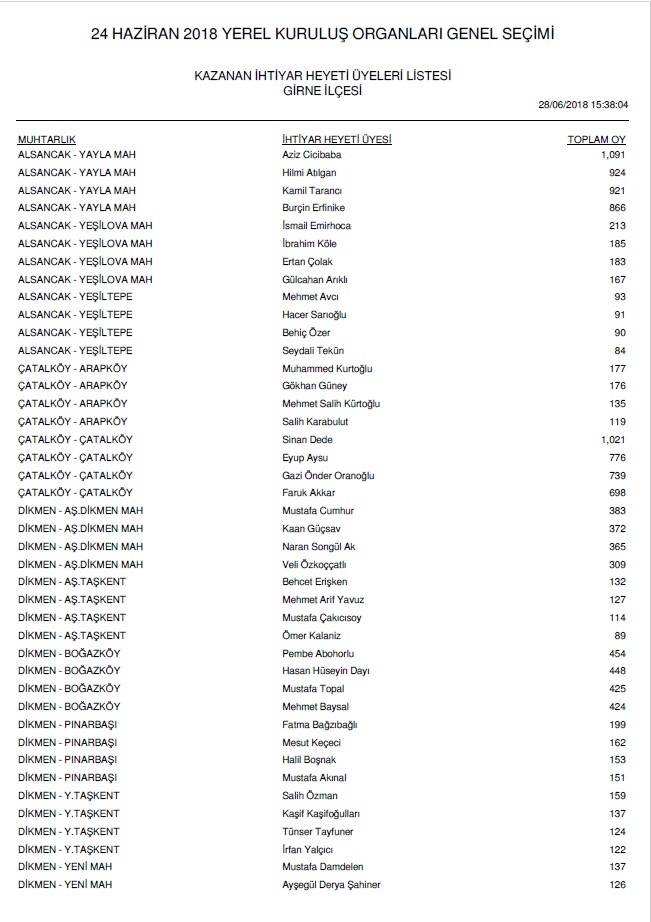 24 HAZİRAN 2018 YEREL KURULUŞ ORGANLARI GENEL SEÇİMİ

KAZANAN İHTİYAR HEYETİ ÜYELERİ LİSTESİ
GİRNE İLÇESİ

28/06/2018 15:38:04

| MUHTARLIK | İHTİYAR HEYETİ ÜYESİ | TOPLAM OY |
|---|---|---|
| ALSANCAK - YAYLA MAH | Aziz Cicibaba | 1,091 |
| ALSANCAK - YAYLA MAH | Hilmi Atılgan | 924 |
| ALSANCAK - YAYLA MAH | Kamil Tarancı | 921 |
| ALSANCAK - YAYLA MAH | Burçin Erfinike | 866 |
| ALSANCAK - YEŞİLOVA MAH | İsmail Emirhoca | 213 |
| ALSANCAK - YEŞİLOVA MAH | İbrahim Köle | 185 |
| ALSANCAK - YEŞİLOVA MAH | Ertan Çolak | 183 |
| ALSANCAK - YEŞİLOVA MAH | Gülcahan Arıklı | 167 |
| ALSANCAK - YEŞİLTEPE | Mehmet Avcı | 93 |
| ALSANCAK - YEŞİLTEPE | Hacer Sarıoğlu | 91 |
| ALSANCAK - YEŞİLTEPE | Behiç Özer | 90 |
| ALSANCAK - YEŞİLTEPE | Seydali Tekün | 84 |
| ÇATALKÖY - ARAPKÖY | Muhammed Kurtoğlu | 177 |
| ÇATALKÖY - ARAPKÖY | Gökhan Güney | 176 |
| ÇATALKÖY - ARAPKÖY | Mehmet Salih Kürtoğlu | 135 |
| ÇATALKÖY - ARAPKÖY | Salih Karabulut | 119 |
| ÇATALKÖY - ÇATALKÖY | Sinan Dede | 1,021 |
| ÇATALKÖY - ÇATALKÖY | Eyup Aysu | 776 |
| ÇATALKÖY - ÇATALKÖY | Gazi Önder Oranoğlu | 739 |
| ÇATALKÖY - ÇATALKÖY | Faruk Akkar | 698 |
| DİKMEN - AŞ.DİKMEN MAH | Mustafa Cumhur | 383 |
| DİKMEN - AŞ.DİKMEN MAH | Kaan Güçsav | 372 |
| DİKMEN - AŞ.DİKMEN MAH | Naran Songül Ak | 365 |
| DİKMEN - AŞ.DİKMEN MAH | Veli Özkoççatlı | 309 |
| DİKMEN - AŞ.TAŞKENT | Behcet Erişken | 132 |
| DİKMEN - AŞ.TAŞKENT | Mehmet Arif Yavuz | 127 |
| DİKMEN - AŞ.TAŞKENT | Mustafa Çakıcısoy | 114 |
| DİKMEN - AŞ.TAŞKENT | Ömer Kalaniz | 89 |
| DİKMEN - BOĞAZKÖY | Pembe Abohorlu | 454 |
| DİKMEN - BOĞAZKÖY | Hasan Hüseyin Dayı | 448 |
| DİKMEN - BOĞAZKÖY | Mustafa Topal | 425 |
| DİKMEN - BOĞAZKÖY | Mehmet Baysal | 424 |
| DİKMEN - PINARBAŞI | Fatma Bağzıbağlı | 199 |
| DİKMEN - PINARBAŞI | Mesut Keçeci | 162 |
| DİKMEN - PINARBAŞI | Halil Boşnak | 153 |
| DİKMEN - PINARBAŞI | Mustafa Akınal | 151 |
| DİKMEN - Y.TAŞKENT | Salih Özman | 159 |
| DİKMEN - Y.TAŞKENT | Kaşif Kaşifoğulları | 137 |
| DİKMEN - Y.TAŞKENT | Tünser Tayfuner | 124 |
| DİKMEN - Y.TAŞKENT | İrfan Yalçıcı | 122 |
| DİKMEN - YENİ MAH | Mustafa Damdelen | 137 |
| DİKMEN - YENİ MAH | Ayşegül Derya Şahiner | 126 |